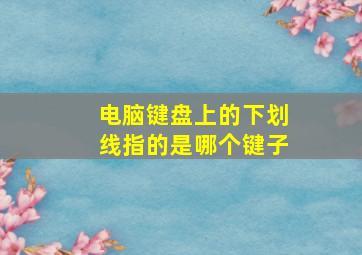 电脑键盘上的下划线指的是哪个键子